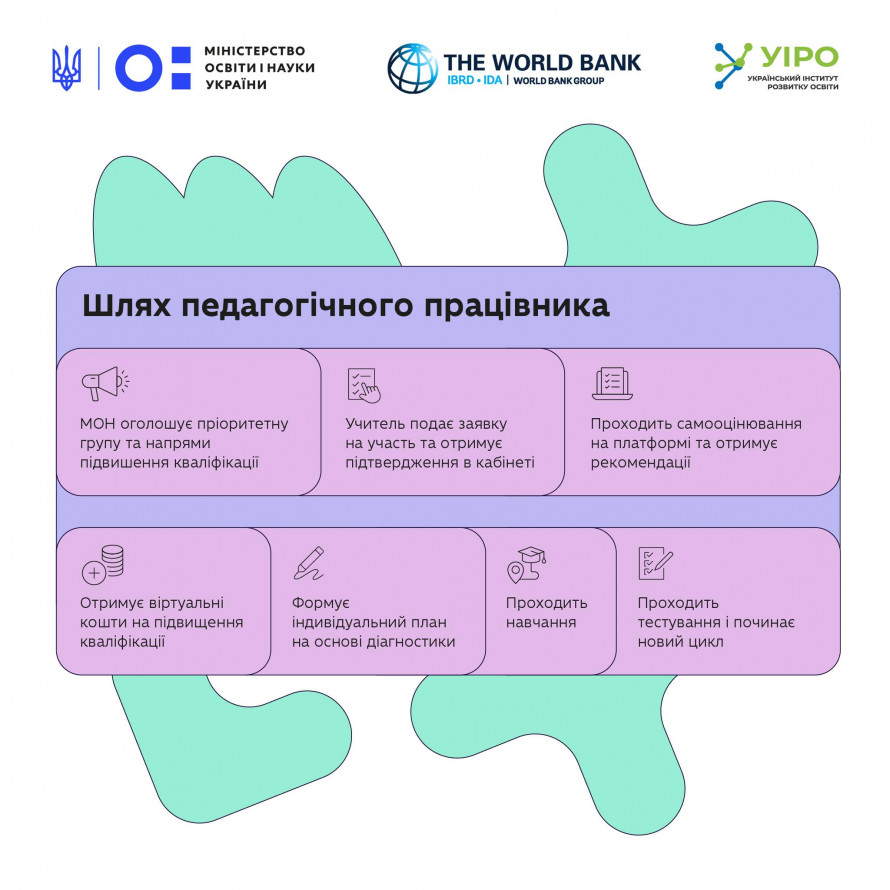 МІНІСТЕРСТВО ОСВІТИ І НАУКИ УКРАЇНИ

THE WORLD BANK
IBRD • IDA | WORLD BANK GROUP

УІРО
УКРАЇНСЬКИЙ ІНСТИТУТ РОЗВИТКУ ОСВІТИ

Шлях педагогічного працівника

МОН оголошує пріоритетну групу та напрями підвишення кваліфікації

Учитель подає заявку на участь та отримує підтвердження в кабінеті

Проходить самооцінювання на платформі та отримує рекомендації

Отримує віртуальні кошти на підвищення кваліфікації

Формує індивідуальний план на основі діагностики

Проходить навчання

Проходить тестування і починає новий цикл